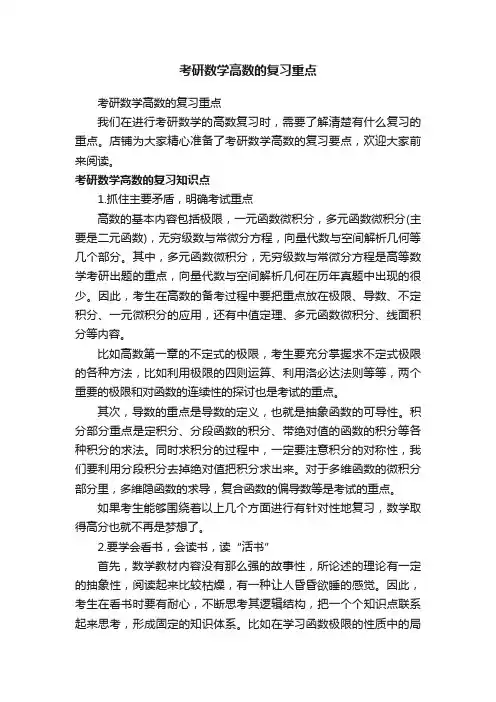 考研数学高数的复习重点

考研数学高数的复习重点

我们在进行考研数学的高数复习时，需要了解清楚有什么复习的重点。店铺为大家精心准备了考研数学高数的复习要点，欢迎大家前来阅读。

考研数学高数的复习知识点

1.抓住主要矛盾，明确考试重点

高数的基本内容包括极限，一元函数微积分，多元函数微积分(主要是二元函数)，无穷级数与常微分方程，向量代数与空间解析几何等几个部分。其中，多元函数微积分，无穷级数与常微分方程是高等数学考研出题的重点，向量代数与空间解析几何在历年真题中出现的很少。因此，考生在高数的备考过程中要把重点放在极限、导数、不定积分、一元微积分的应用，还有中值定理、多元函数微积分、线面积分等内容。

比如高数第一章的不定式的极限，考生要充分掌握求不定式极限的各种方法，比如利用极限的四则运算、利用洛必达法则等等，两个重要的极限和对函数的连续性的探讨也是考试的重点。

其次，导数的重点是导数的定义，也就是抽象函数的可导性。积分部分重点是定积分、分段函数的积分、带绝对值的函数的积分等各种积分的求法。同时求积分的过程中，一定要注意积分的对称性，我们要利用分段积分去掉绝对值把积分求出来。对于多维函数的微积分部分里，多维隐函数的求导，复合函数的偏导数等是考试的重点。

如果考生能够围绕着以上几个方面进行有针对性地复习，数学取得高分也就不再是梦想了。

2.要学会看书，会读书，读“活书”

首先，数学教材内容没有那么强的故事性，所论述的理论有一定的抽象性，阅读起来比较枯燥，有一种让人昏昏欲睡的感觉。因此，考生在看书时要有耐心，不断思考其逻辑结构，把一个个知识点联系起来思考，形成固定的知识体系。比如在学习函数极限的性质中的局